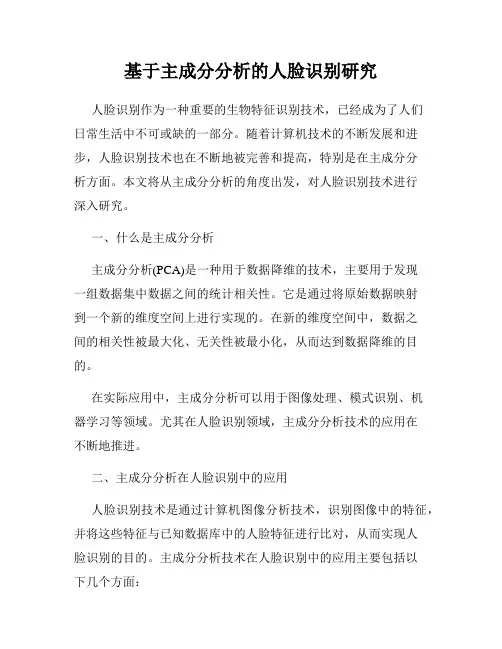 基于主成分分析的人脸识别研究

人脸识别作为一种重要的生物特征识别技术，已经成为了人们日常生活中不可或缺的一部分。随着计算机技术的不断发展和进步，人脸识别技术也在不断地被完善和提高，特别是在主成分分析方面。本文将从主成分分析的角度出发，对人脸识别技术进行深入研究。

一、什么是主成分分析

主成分分析(PCA)是一种用于数据降维的技术，主要用于发现一组数据集中数据之间的统计相关性。它是通过将原始数据映射到一个新的维度空间上进行实现的。在新的维度空间中，数据之间的相关性被最大化、无关性被最小化，从而达到数据降维的目的。

在实际应用中，主成分分析可以用于图像处理、模式识别、机器学习等领域。尤其在人脸识别领域，主成分分析技术的应用在不断地推进。

二、主成分分析在人脸识别中的应用

人脸识别技术是通过计算机图像分析技术，识别图像中的特征，并将这些特征与已知数据库中的人脸特征进行比对，从而实现人脸识别的目的。主成分分析技术在人脸识别中的应用主要包括以下几个方面：